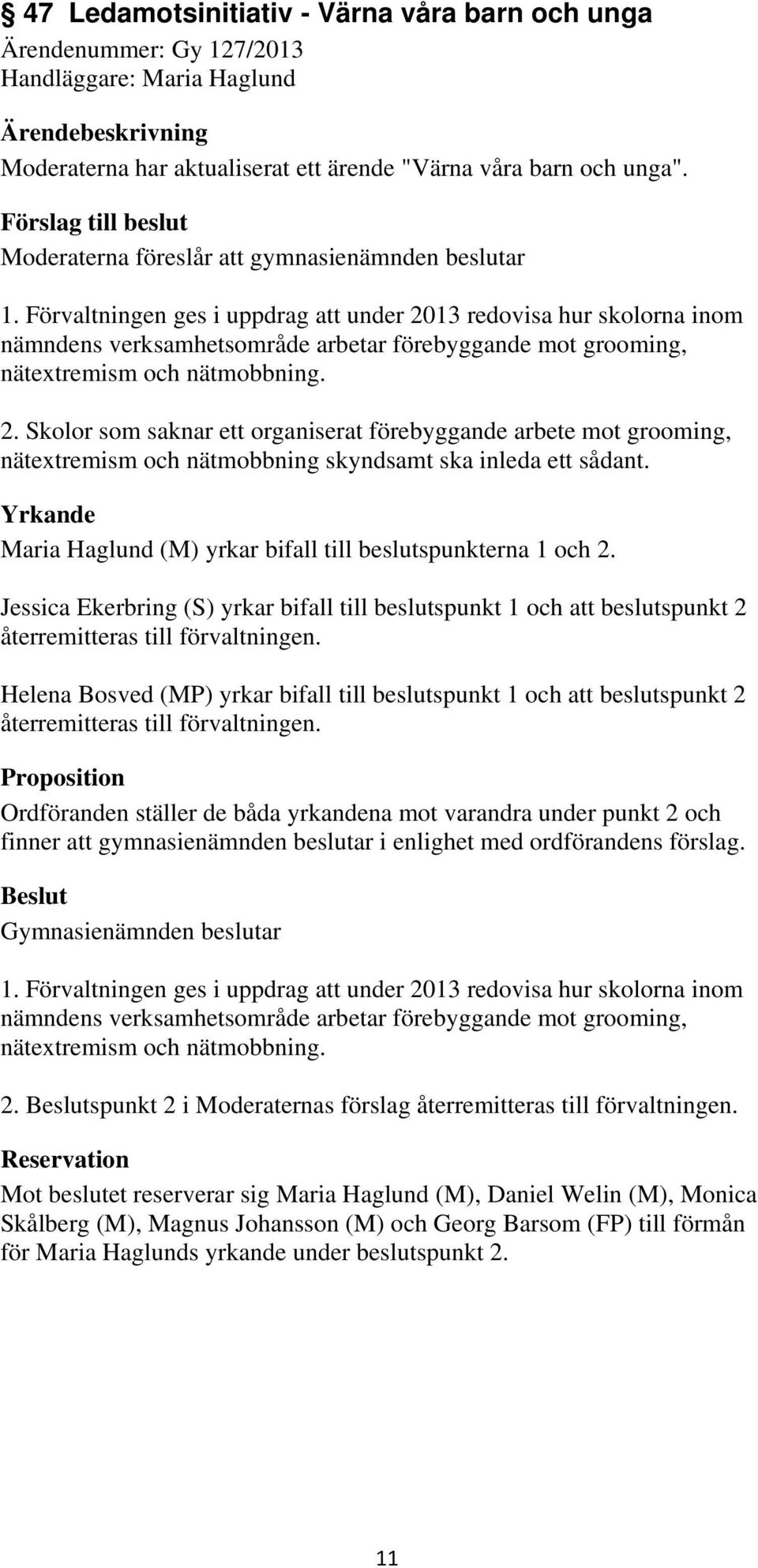 § 47 Ledamotsinitiativ - Värna våra barn och unga
Ärendenummer: Gy 127/2013
Handläggare: Maria Haglund

Ärendebeskrivning
Moderaterna har aktualiserat ett ärende "Värna våra barn och unga".

Förslag till beslut
Moderaterna föreslår att gymnasienämnden beslutar

1. Förvaltningen ges i uppdrag att under 2013 redovisa hur skolorna inom nämndens verksamhetsområde arbetar förebyggande mot grooming, nätextremism och nätmobbning.

2. Skolor som saknar ett organiserat förebyggande arbete mot grooming, nätextremism och nätmobbning skyndsamt ska inleda ett sådant.

Yrkande
Maria Haglund (M) yrkar bifall till beslutspunkterna 1 och 2.

Jessica Ekerbring (S) yrkar bifall till beslutspunkt 1 och att beslutspunkt 2 återremitteras till förvaltningen.

Helena Bosved (MP) yrkar bifall till beslutspunkt 1 och att beslutspunkt 2 återremitteras till förvaltningen.

Proposition
Ordföranden ställer de båda yrkandena mot varandra under punkt 2 och finner att gymnasienämnden beslutar i enlighet med ordförandens förslag.

Beslut
Gymnasienämnden beslutar

1. Förvaltningen ges i uppdrag att under 2013 redovisa hur skolorna inom nämndens verksamhetsområde arbetar förebyggande mot grooming, nätextremism och nätmobbning.

2. Beslutspunkt 2 i Moderaternas förslag återremitteras till förvaltningen.

Reservation
Mot beslutet reserverar sig Maria Haglund (M), Daniel Welin (M), Monica Skålberg (M), Magnus Johansson (M) och Georg Barsom (FP) till förmån för Maria Haglunds yrkande under beslutspunkt 2.

11